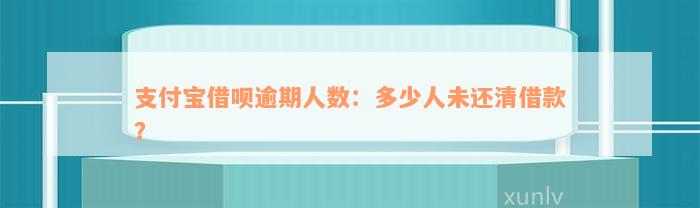 支付宝借呗逾期人数：多少人未还清借款？

xunlv